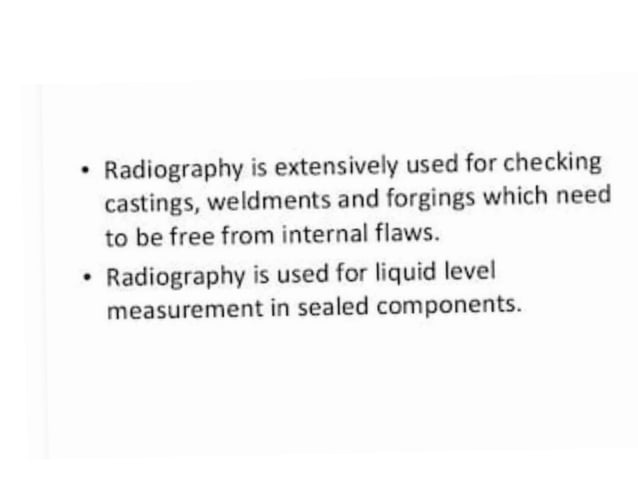 • Radiography is extensively used for checking castings, weldments and forgings which need to be free from internal flaws.

• Radiography is used for liquid level measurement in sealed components.